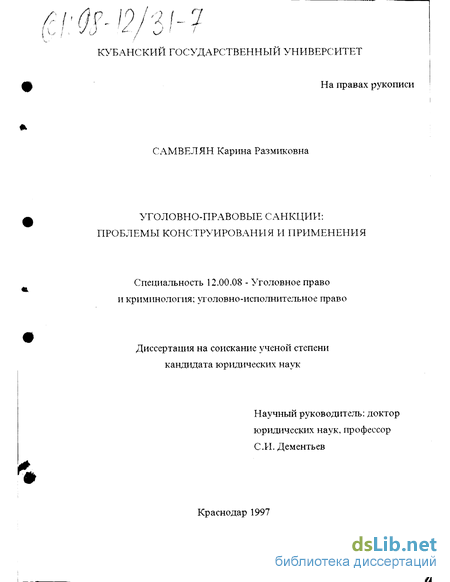 61:98-12/31-7

КУБАНСКИЙ ГОСУДАРСТВЕННЫЙ УНИВЕРСИТЕТ

На правах рукописи

САМВЕЛЯН Карина Размиковна

УГОЛОВНО-ПРАВОВЫЕ САНКЦИИ:
ПРОБЛЕМЫ КОНСТРУИРОВАНИЯ И ПРИМЕНЕНИЯ

Специальность 12.00.08 - Уголовное право
и криминология; уголовно-исполнительное право

Диссертация на соискание ученой степени
кандидата юридических наук

Научный руководитель: доктор
юридических наук, профессор
С.И. Дементьев

Краснодар 1997

dsLib.net
библиотека диссертаций